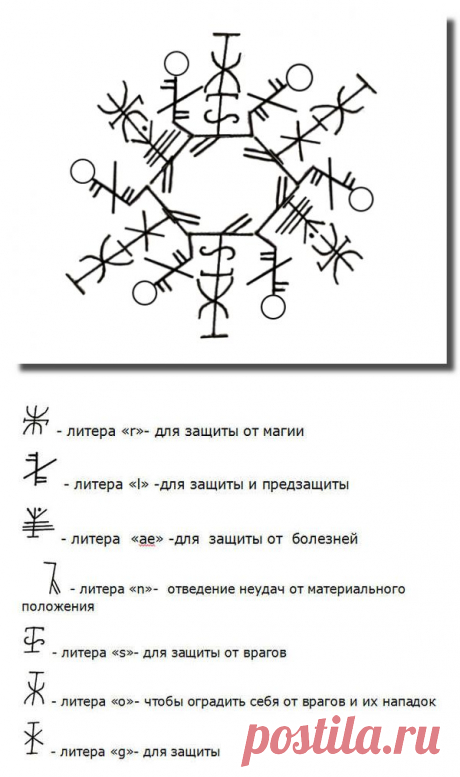 - литера «r»- для защиты от магии

- литера «l» -для защиты и предзащиты

- литера «ae» -для защиты от болезней

- литера «n»- отведение неудач от материального положения

- литера «s»- для защиты от врагов

- литера «o»- чтобы оградить себя от врагов и их нападок

- литера «g»- для защиты

postila.ru